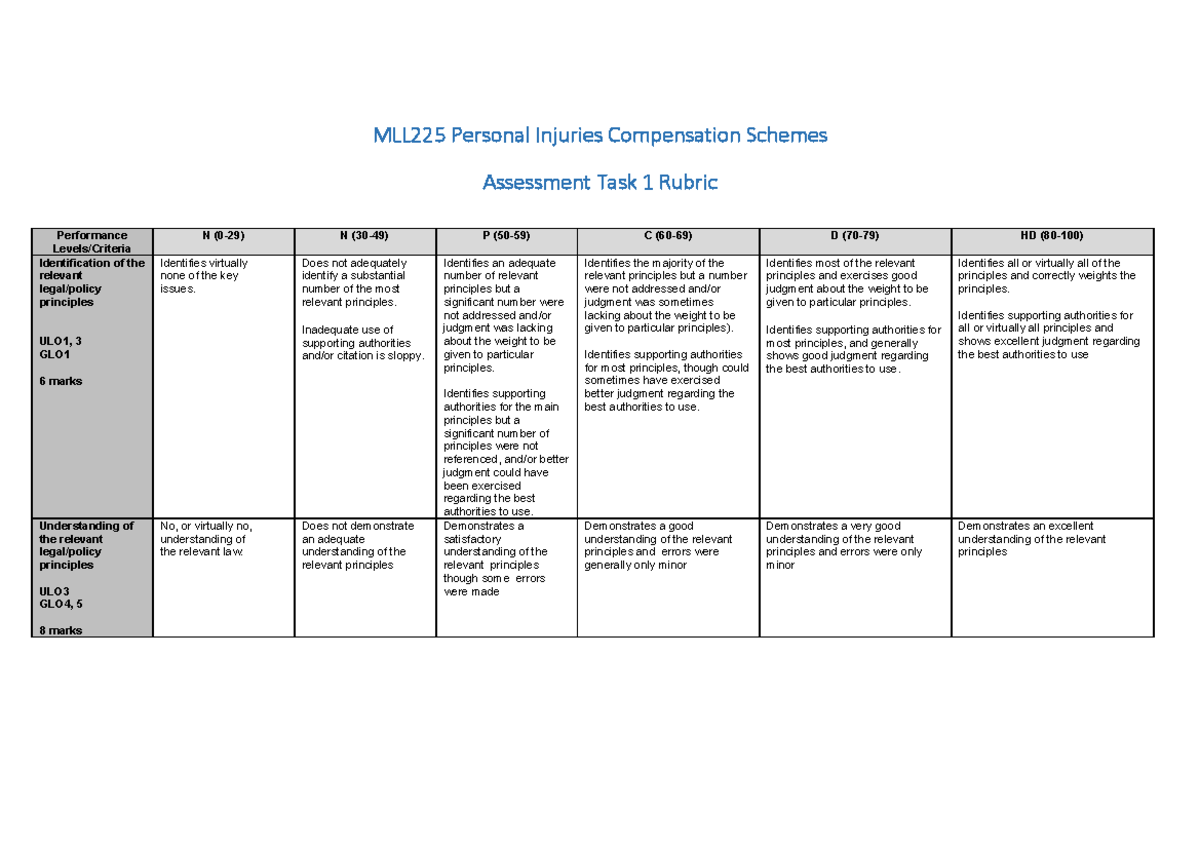 MLL225 Personal Injuries Compensation Schemes

Assessment Task 1 Rubric

| Performance Levels/Criteria | N (0-29) | N (30-49) | P (50-59) | C (60-69) | D (70-79) | HD (80-100) |
|---|---|---|---|---|---|---|
| Identification of the relevant legal/policy principles ULO1, 3 GLO1 6 marks | Identifies virtually none of the key issues. | Does not adequately identify a substantial number of the most relevant principles. Inadequate use of supporting authorities and/or citation is sloppy. | Identifies an adequate number of relevant principles but a significant number were not addressed and/or judgment was lacking about the weight to be given to particular principles. Identifies supporting authorities for the main principles but a significant number of principles were not referenced, and/or better judgment could have been exercised regarding the best authorities to use. | Identifies the majority of the relevant principles but a number were not addressed and/or judgment was sometimes lacking about the weight to be given to particular principles). Identifies supporting authorities for most principles, though could sometimes have exercised better judgment regarding the best authorities to use. | Identifies most of the relevant principles and exercises good judgment about the weight to be given to particular principles. Identifies supporting authorities for most principles, and generally shows good judgment regarding the best authorities to use. | Identifies all or virtually all of the principles and correctly weights the principles. Identifies supporting authorities for all or virtually all principles and shows excellent judgment regarding the best authorities to use |
| Understanding of the relevant legal/policy principles ULO3 GLO4, 5 8 marks | No, or virtually no, understanding of the relevant law. | Does not demonstrate an adequate understanding of the relevant principles | Demonstrates a satisfactory understanding of the relevant principles though some errors were made | Demonstrates a good understanding of the relevant principles and errors were generally only minor | Demonstrates a very good understanding of the relevant principles and errors were only minor | Demonstrates an excellent understanding of the relevant principles |